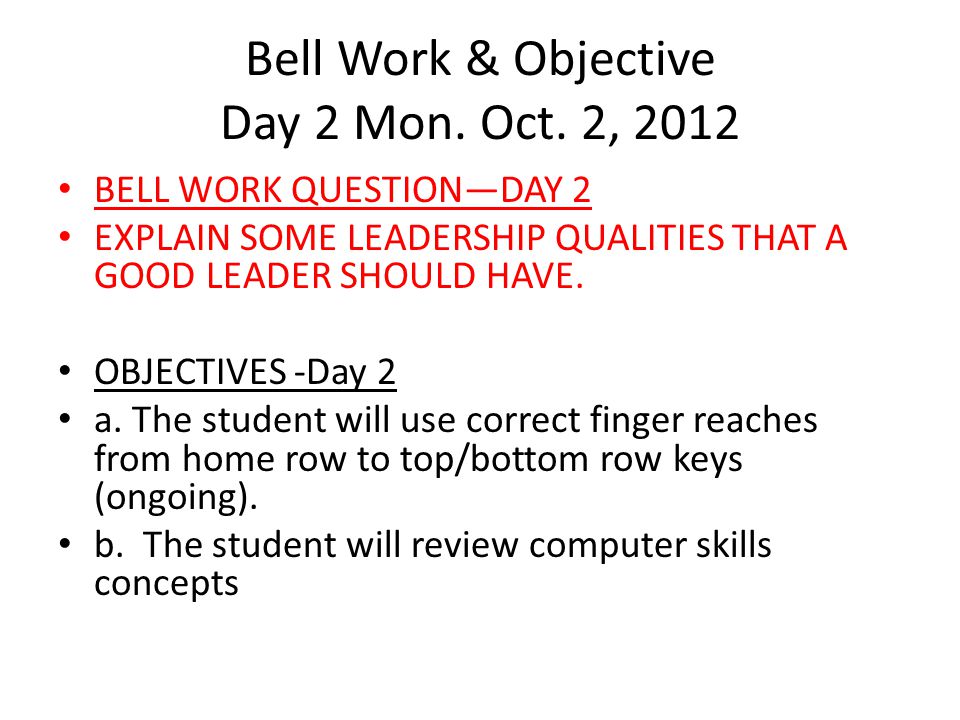 Bell Work & Objective
Day 2 Mon. Oct. 2, 2012

• BELL WORK QUESTION—DAY 2
• EXPLAIN SOME LEADERSHIP QUALITIES THAT A GOOD LEADER SHOULD HAVE.

• OBJECTIVES -Day 2
• a. The student will use correct finger reaches from home row to top/bottom row keys (ongoing).
• b. The student will review computer skills concepts